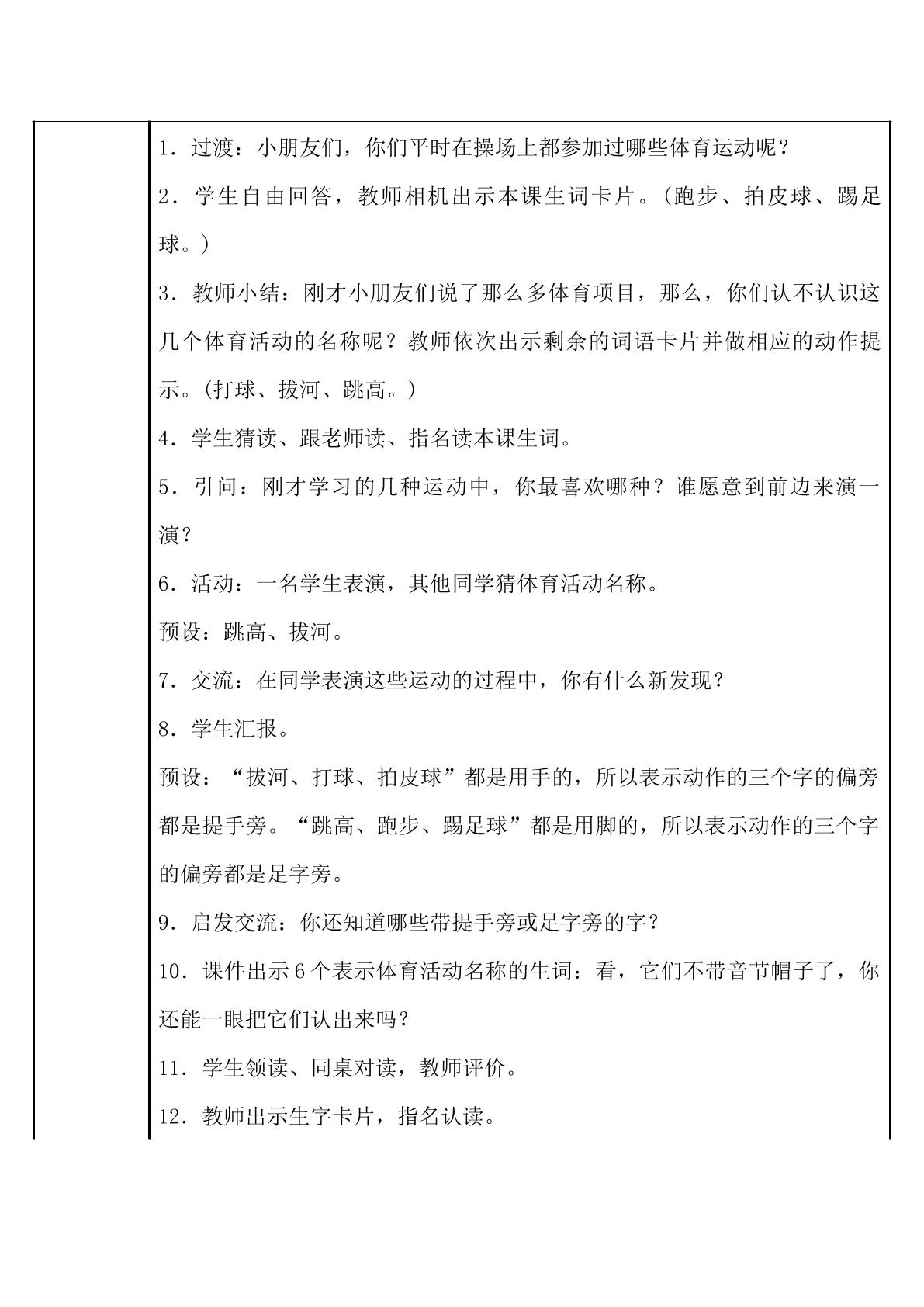 1．过渡：小朋友们，你们平时在操场上都参加过哪些体育运动呢？

2．学生自由回答，教师相机出示本课生词卡片。(跑步、拍皮球、踢足球。)

3．教师小结：刚才小朋友们说了那么多体育项目，那么，你们认不认识这几个体育活动的名称呢？教师依次出示剩余的词语卡片并做相应的动作提示。(打球、拔河、跳高。)

4．学生猜读、跟老师读、指名读本课生词。

5．引问：刚才学习的几种运动中，你最喜欢哪种？谁愿意到前边来演一演？

6．活动：一名学生表演，其他同学猜体育活动名称。

预设：跳高、拔河。

7．交流：在同学表演这些运动的过程中，你有什么新发现？

8．学生汇报。

预设：“拔河、打球、拍皮球”都是用手的，所以表示动作的三个字的偏旁都是提手旁。“跳高、跑步、踢足球”都是用脚的，所以表示动作的三个字的偏旁都是足字旁。

9．启发交流：你还知道哪些带提手旁或足字旁的字？

10．课件出示6个表示体育活动名称的生词：看，它们不带音节帽子了，你还能一眼把它们认出来吗？

11．学生领读、同桌对读，教师评价。

12．教师出示生字卡片，指名认读。